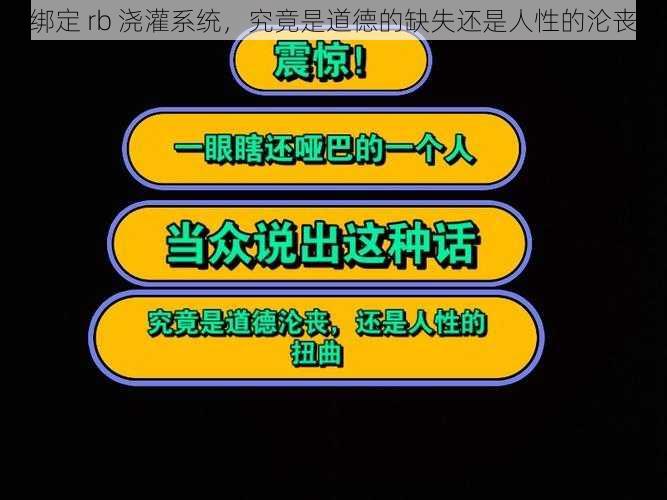 绑定 rb 浇灌系统，究竟是道德的缺失还是人性的沦丧

震惊!

一眼瞎还哑巴的一个人

当众说出这种话

究竟是道德沦丧，还是人性的扭曲